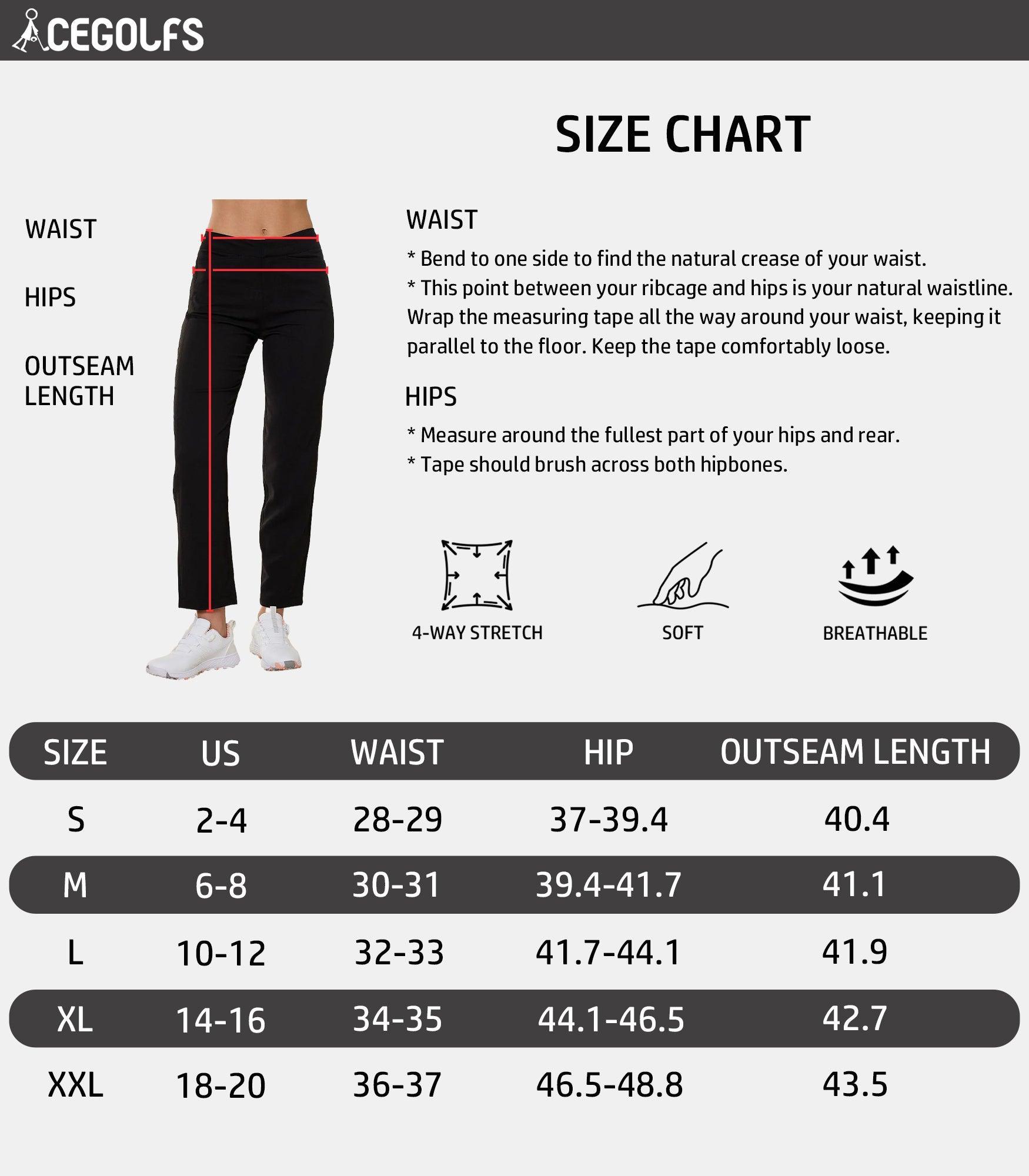 ACEGOLFS

SIZE CHART

WAIST

HIPS

OUTSEAM LENGTH

WAIST

* Bend to one side to find the natural crease of your waist.
* This point between your ribcage and hips is your natural waistline. Wrap the measuring tape all the way around your waist, keeping it parallel to the floor. Keep the tape comfortably loose.

HIPS

* Measure around the fullest part of your hips and rear.
* Tape should brush across both hipbones.

4-WAY STRETCH

SOFT

BREATHABLE

| SIZE | US | WAIST | HIP | OUTSEAM LENGTH |
|---|---|---|---|---|
| S | 2-4 | 28-29 | 37-39.4 | 40.4 |
| M | 6-8 | 30-31 | 39.4-41.7 | 41.1 |
| L | 10-12 | 32-33 | 41.7-44.1 | 41.9 |
| XL | 14-16 | 34-35 | 44.1-46.5 | 42.7 |
| XXL | 18-20 | 36-37 | 46.5-48.8 | 43.5 |